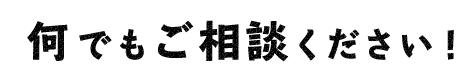 何でもご相談ください！